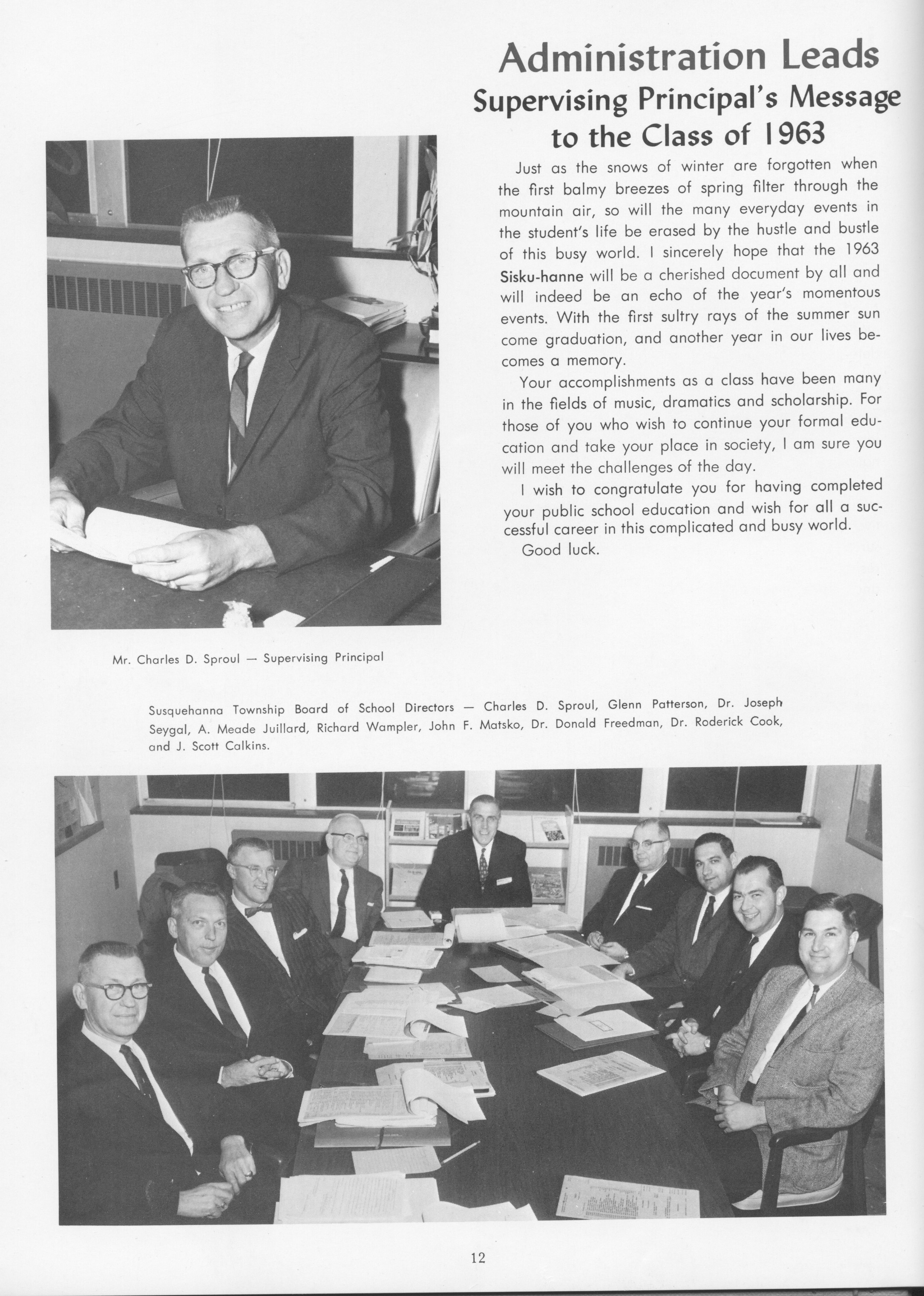 Administration Leads

Supervising Principal's Message to the Class of 1963

Just as the snows of winter are forgotten when the first balmy breezes of spring filter through the mountain air, so will the many everyday events in the student's life be erased by the hustle and bustle of this busy world. I sincerely hope that the 1963 Sisku-hanne will be a cherished document by all and will indeed be an echo of the year's momentous events. With the first sultry rays of the summer sun come graduation, and another year in our lives becomes a memory.

Your accomplishments as a class have been many in the fields of music, dramatics and scholarship. For those of you who wish to continue your formal education and take your place in society, I am sure you will meet the challenges of the day.

I wish to congratulate you for having completed your public school education and wish for all a successful career in this complicated and busy world.

Good luck.

Mr. Charles D. Sproul — Supervising Principal

Susquehanna Township Board of School Directors — Charles D. Sproul, Glenn Patterson, Dr. Joseph Seygal, A. Meade Juillard, Richard Wampler, John F. Matsko, Dr. Donald Freedman, Dr. Roderick Cook, and J. Scott Calkins.

12